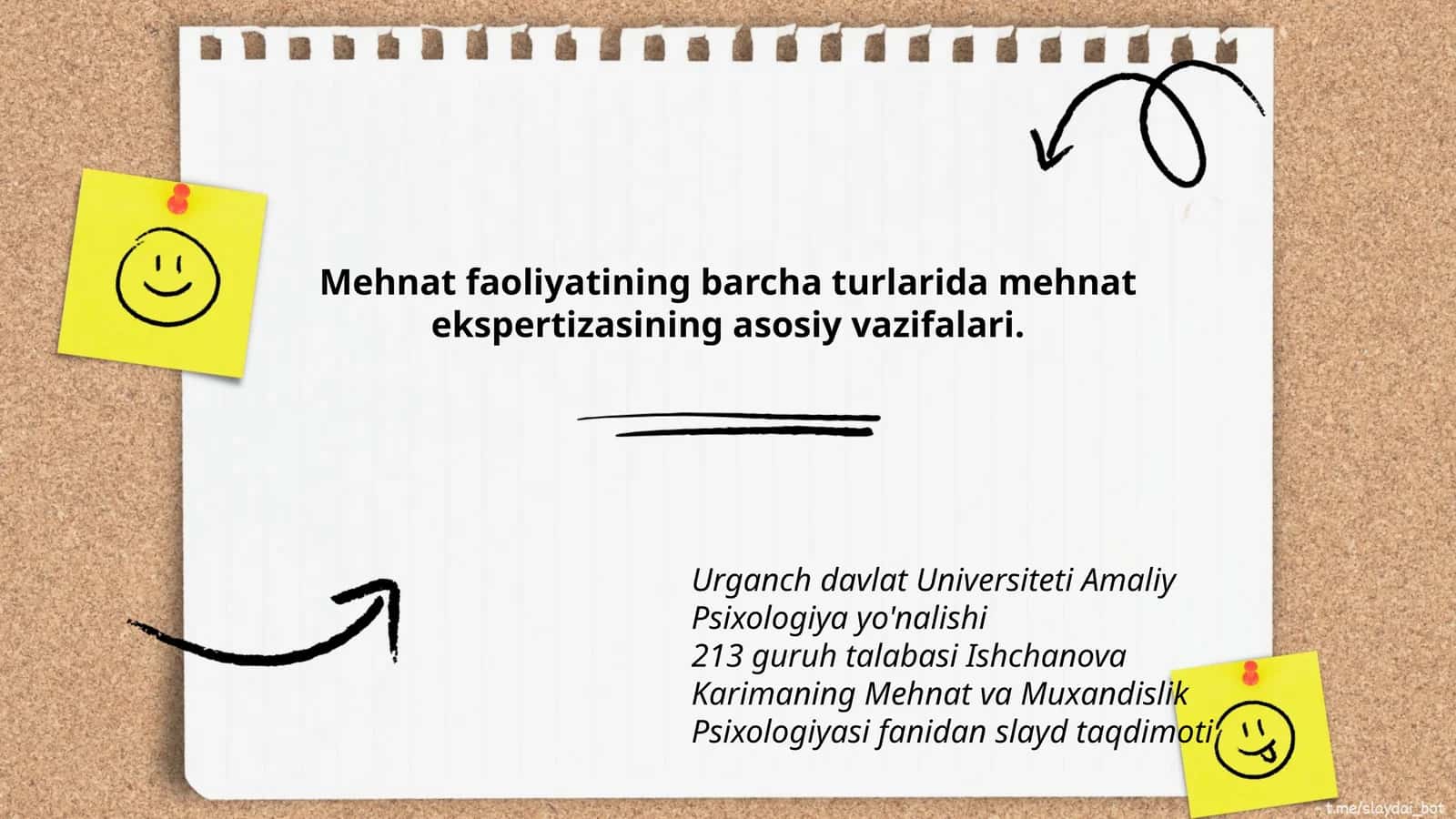 Mehnat faoliyatining barcha turlarida mehnat ekspertizasining asosiy vazifalari.

Urganch davlat Universiteti Amaliy Psixologiya yo'nalishi
213 guruh talabasi Ishchanova Karimaning Mehnat va Muxandislik Psixologiyasi fanidan slayd taqdimoti

t.me/slaydai_bot